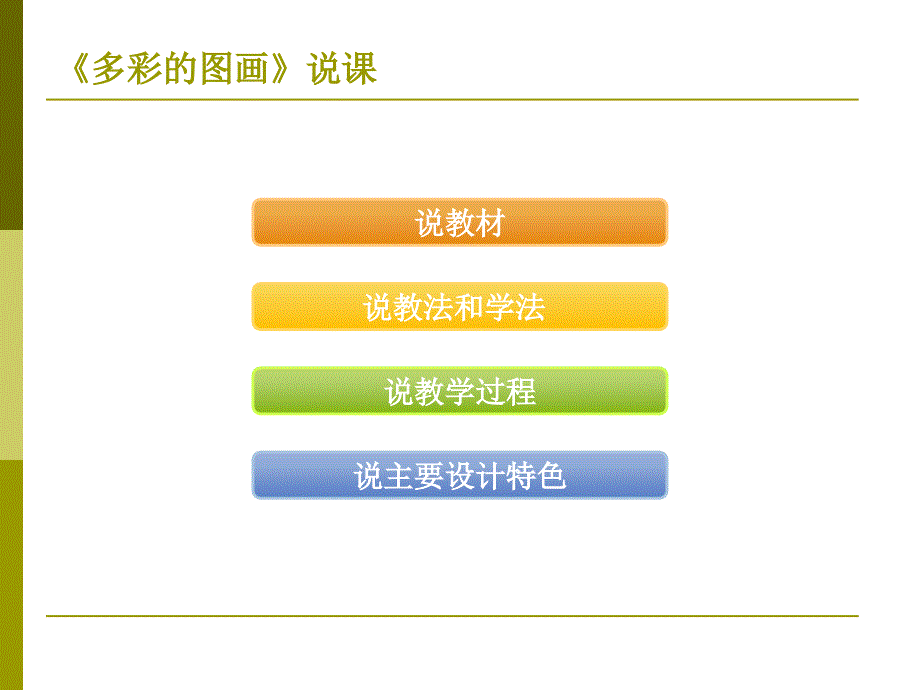 《多彩的图画》说课

说教材

说教法和学法

说教学过程

说主要设计特色